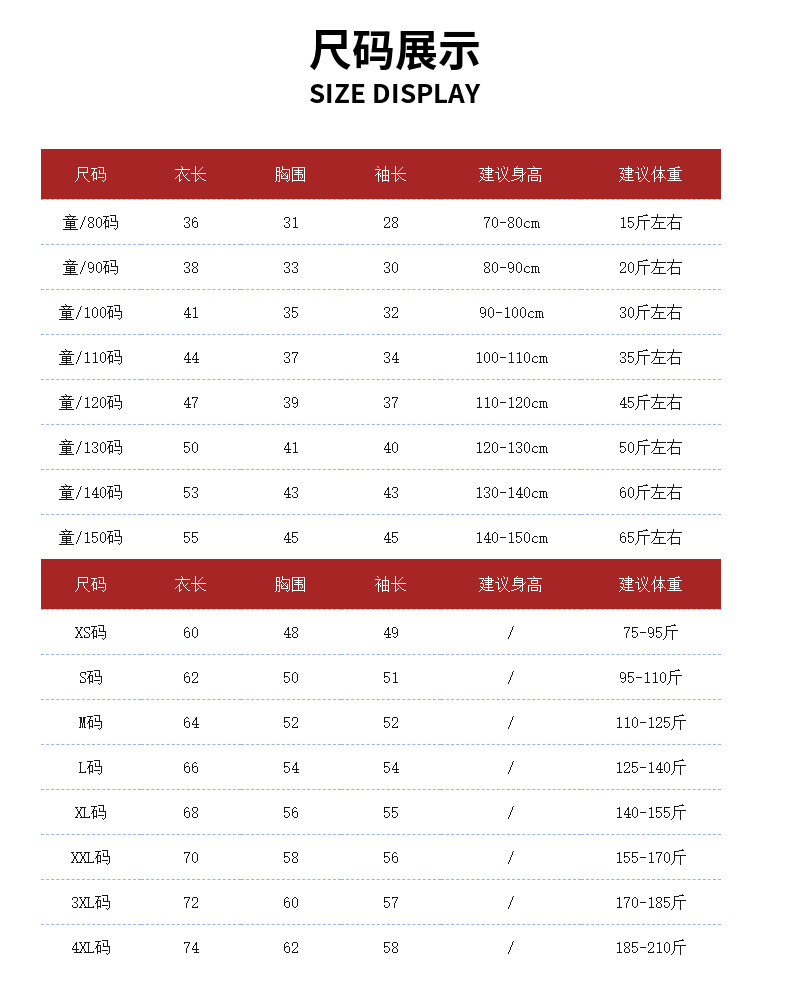 尺码展示
SIZE DISPLAY

| 尺码 | 衣长 | 胸围 | 袖长 | 建议身高 | 建议体重 |
|---|---|---|---|---|---|
| 童/80码 | 36 | 31 | 28 | 70-80cm | 15斤左右 |
| 童/90码 | 38 | 33 | 30 | 80-90cm | 20斤左右 |
| 童/100码 | 41 | 35 | 32 | 90-100cm | 30斤左右 |
| 童/110码 | 44 | 37 | 34 | 100-110cm | 35斤左右 |
| 童/120码 | 47 | 39 | 37 | 110-120cm | 45斤左右 |
| 童/130码 | 50 | 41 | 40 | 120-130cm | 50斤左右 |
| 童/140码 | 53 | 43 | 43 | 130-140cm | 60斤左右 |
| 童/150码 | 55 | 45 | 45 | 140-150cm | 65斤左右 |

| 尺码 | 衣长 | 胸围 | 袖长 | 建议身高 | 建议体重 |
|---|---|---|---|---|---|
| XS码 | 60 | 48 | 49 | / | 75-95斤 |
| S码 | 62 | 50 | 51 | / | 95-110斤 |
| M码 | 64 | 52 | 52 | / | 110-125斤 |
| L码 | 66 | 54 | 54 | / | 125-140斤 |
| XL码 | 68 | 56 | 55 | / | 140-155斤 |
| XXL码 | 70 | 58 | 56 | / | 155-170斤 |
| 3XL码 | 72 | 60 | 57 | / | 170-185斤 |
| 4XL码 | 74 | 62 | 58 | / | 185-210斤 |